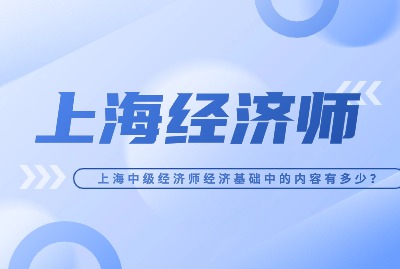 上海经济师

上海中级经济师经济基础中的内容有多少？